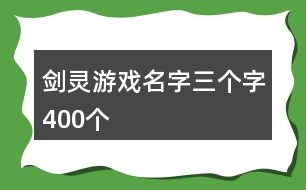 剑灵游戏名字三个字400个